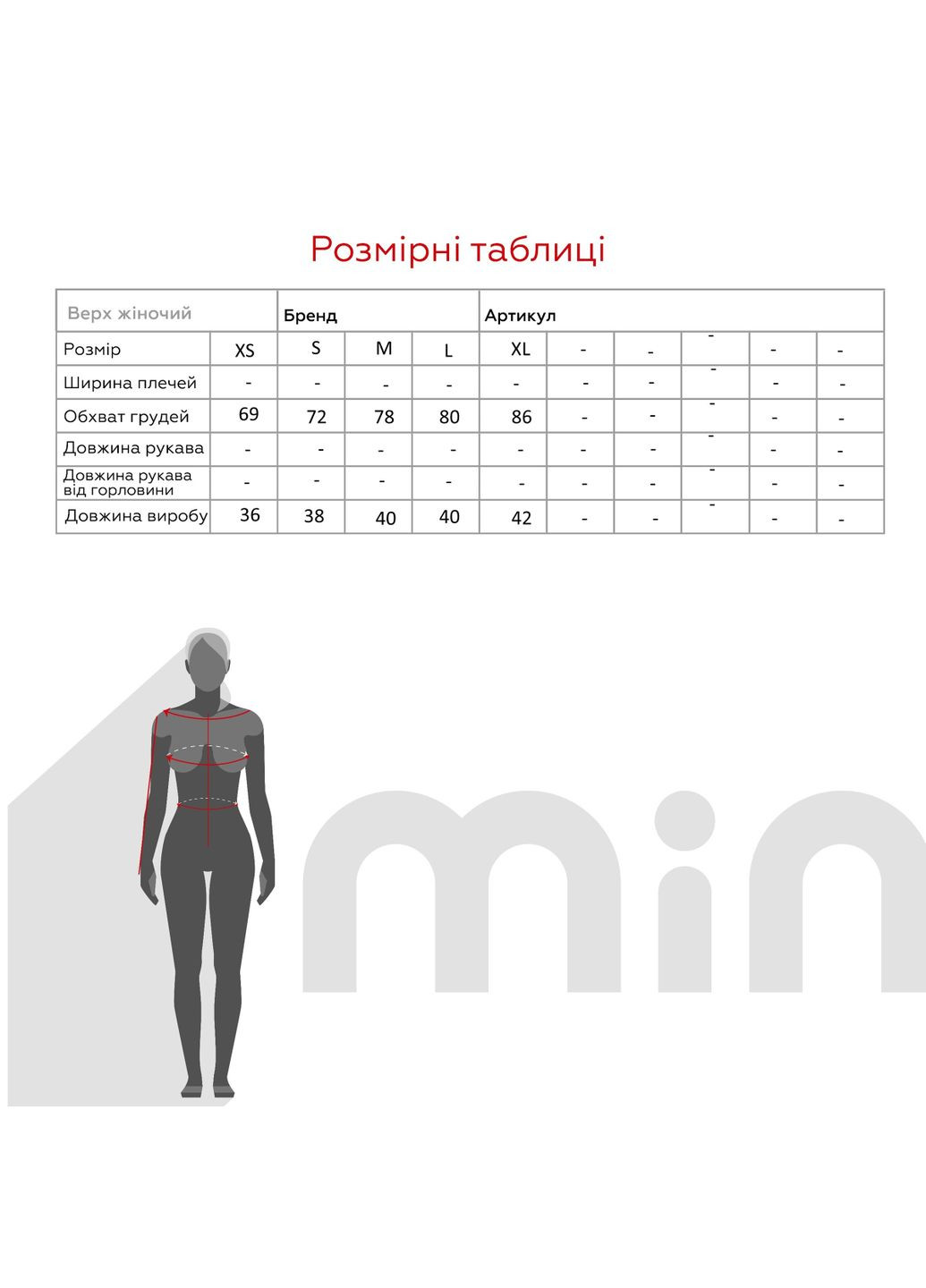 Розмірні таблиці

| Верх жіночий | | Бренд | | | Артикул | | | | | |
|---|---|---|---|---|---|---|---|---|---|---|
| Розмір | XS | S | M | L | XL | - | - | - | - | - |
| Ширина плечей | - | - | - | - | - | - | - | - | - | - |
| Обхват грудей | 69 | 72 | 78 | 80 | 86 | - | - | - | - | - |
| Довжина рукава | - | - | - | - | - | - | - | - | - | - |
| Довжина рукава від горловини | - | - | - | - | - | - | - | - | - | - |
| Довжина виробу | 36 | 38 | 40 | 40 | 42 | - | - | - | - | - |

min